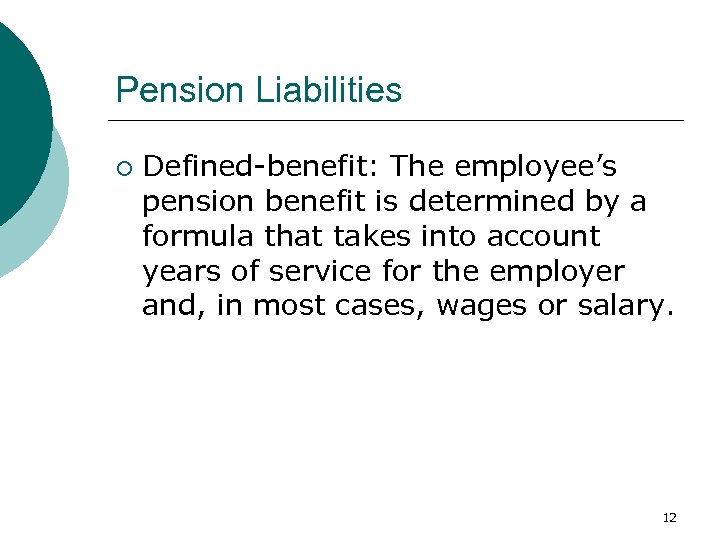 Pension Liabilities

○ Defined-benefit: The employee’s pension benefit is determined by a formula that takes into account years of service for the employer and, in most cases, wages or salary.

12